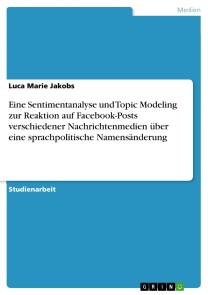 Medien

Luca Marie Jakobs

Eine Sentimentanalyse und Topic Modeling zur Reaktion auf Facebook-Posts verschiedener Nachrichtenmedien über eine sprachpolitische Namensänderung

Studienarbeit

GRIN